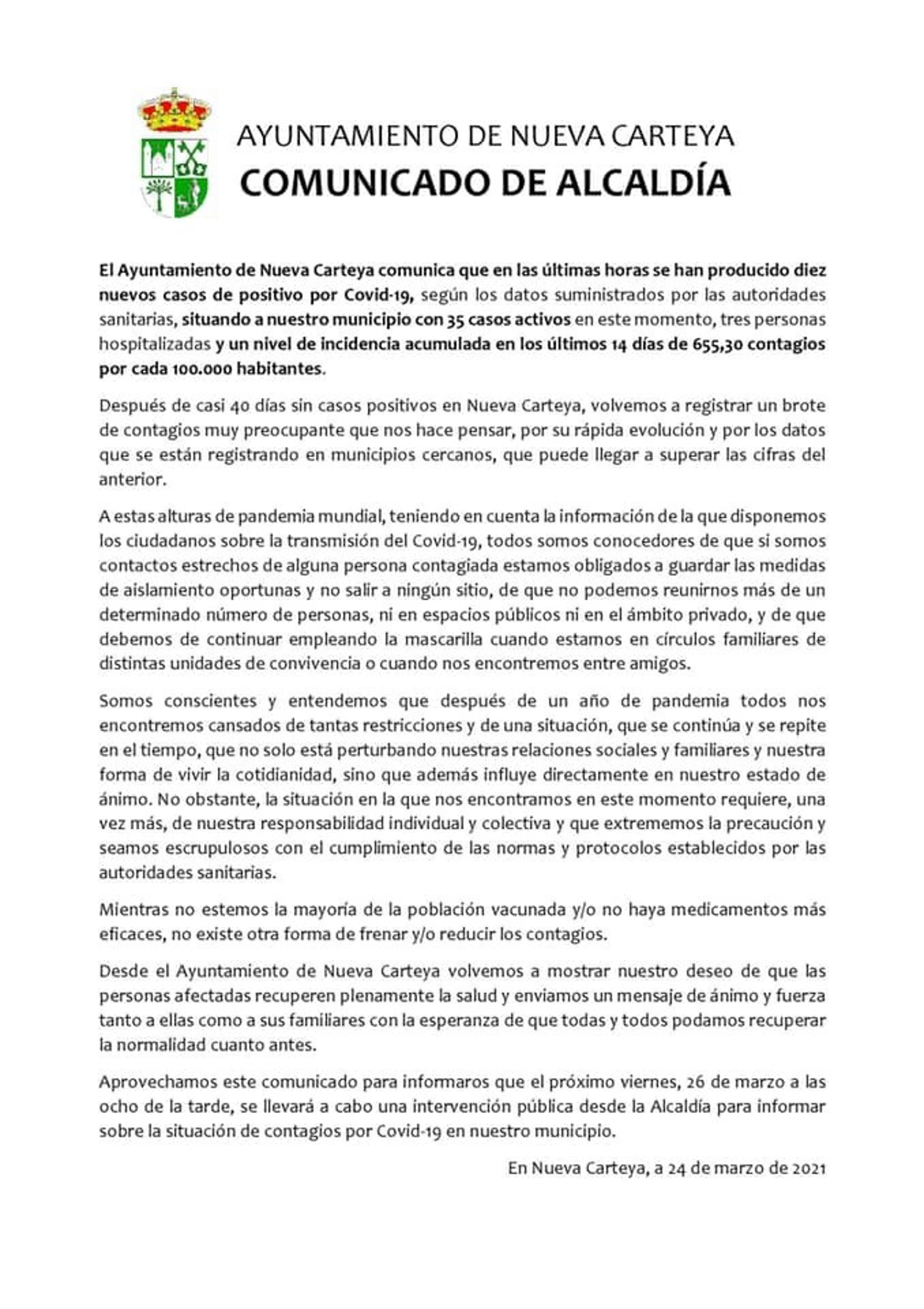 AYUNTAMIENTO DE NUEVA CARTEYA
COMUNICADO DE ALCALDÍA

El Ayuntamiento de Nueva Carteya comunica que en las últimas horas se han producido diez nuevos casos de positivo por Covid-19, según los datos suministrados por las autoridades sanitarias, situando a nuestro municipio con 35 casos activos en este momento, tres personas hospitalizadas y un nivel de incidencia acumulada en los últimos 14 días de 655,30 contagios por cada 100.000 habitantes.

Después de casi 40 días sin casos positivos en Nueva Carteya, volvemos a registrar un brote de contagios muy preocupante que nos hace pensar, por su rápida evolución y por los datos que se están registrando en municipios cercanos, que puede llegar a superar las cifras del anterior.

A estas alturas de pandemia mundial, teniendo en cuenta la información de la que disponemos los ciudadanos sobre la transmisión del Covid-19, todos somos conocedores de que si somos contactos estrechos de alguna persona contagiada estamos obligados a guardar las medidas de aislamiento oportunas y no salir a ningún sitio, de que no podemos reunirnos más de un determinado número de personas, ni en espacios públicos ni en el ámbito privado, y de que debemos de continuar empleando la mascarilla cuando estamos en círculos familiares de distintas unidades de convivencia o cuando nos encontremos entre amigos.

Somos conscientes y entendemos que después de un año de pandemia todos nos encontremos cansados de tantas restricciones y de una situación, que se continúa y se repite en el tiempo, que no solo está perturbando nuestras relaciones sociales y familiares y nuestra forma de vivir la cotidianidad, sino que además influye directamente en nuestro estado de ánimo. No obstante, la situación en la que nos encontramos en este momento requiere, una vez más, de nuestra responsabilidad individual y colectiva y que extrememos la precaución y seamos escrupulosos con el cumplimiento de las normas y protocolos establecidos por las autoridades sanitarias.

Mientras no estemos la mayoría de la población vacunada y/o no haya medicamentos más eficaces, no existe otra forma de frenar y/o reducir los contagios.

Desde el Ayuntamiento de Nueva Carteya volvemos a mostrar nuestro deseo de que las personas afectadas recuperen plenamente la salud y enviamos un mensaje de ánimo y fuerza tanto a ellas como a sus familiares con la esperanza de que todas y todos podamos recuperar la normalidad cuanto antes.

Aprovechamos este comunicado para informaros que el próximo viernes, 26 de marzo a las ocho de la tarde, se llevará a cabo una intervención pública desde la Alcaldía para informar sobre la situación de contagios por Covid-19 en nuestro municipio.

En Nueva Carteya, a 24 de marzo de 2021